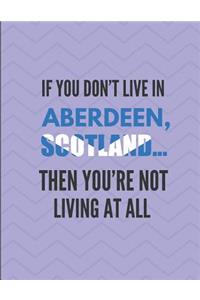 IF YOU DON'T LIVE IN
ABERDEEN,
SCOTLAND...
THEN YOU'RE NOT
LIVING AT ALL